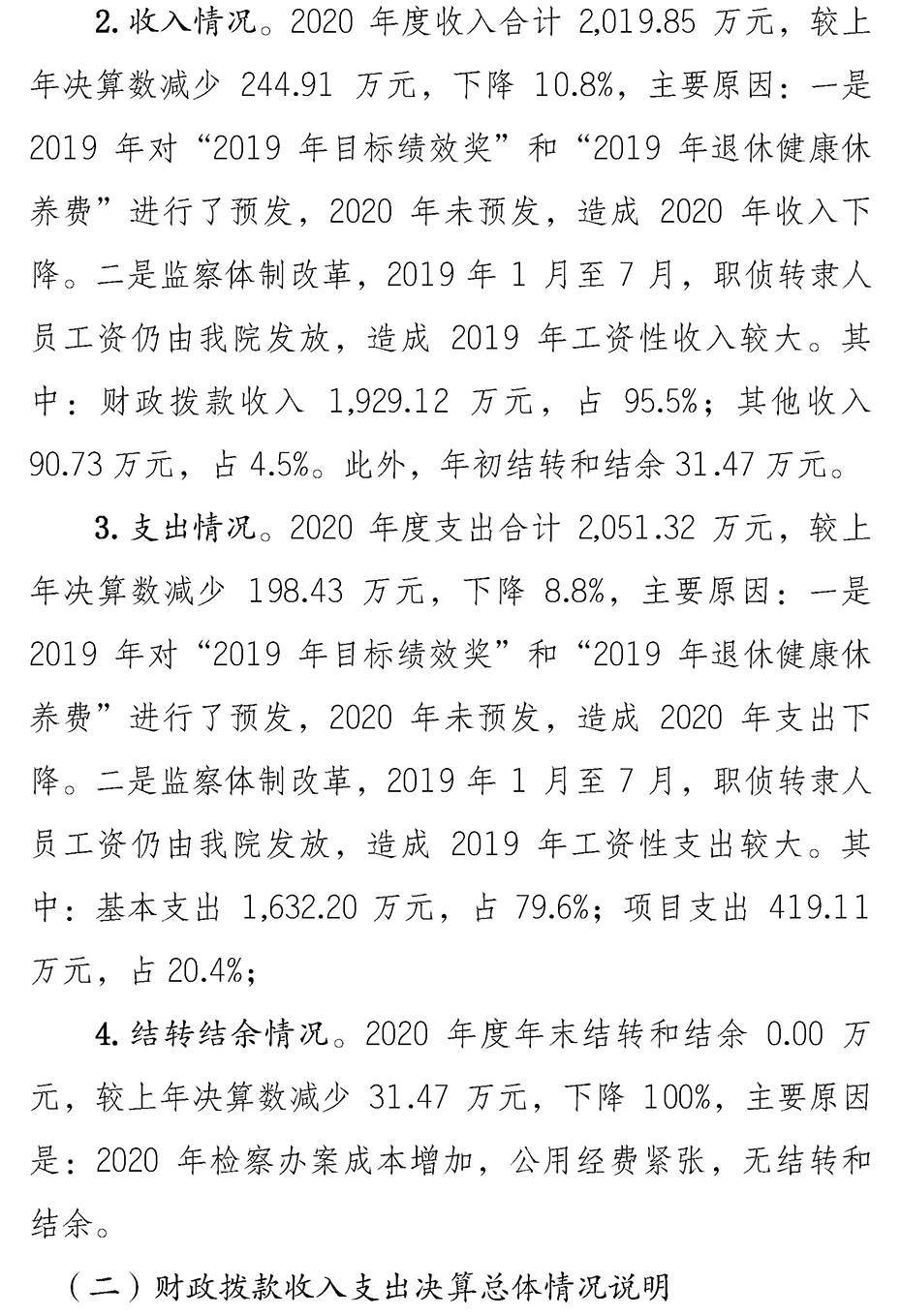 2. 收入情况。2020 年度收入合计 2,019.85 万元，较上年决算数减少 244.91 万元，下降 10.8%，主要原因：一是 2019 年对“2019 年目标绩效奖”和“2019 年退休健康休养费”进行了预发，2020 年未预发，造成 2020 年收入下降。二是监察体制改革，2019 年 1 月至 7 月，职侦转隶人员工资仍由我院发放，造成 2019 年工资性收入较大。其中：财政拨款收入 1,929.12 万元，占 95.5%；其他收入 90.73 万元，占 4.5%。此外，年初结转和结余 31.47 万元。

3. 支出情况。2020 年度支出合计 2,051.32 万元，较上年决算数减少 198.43 万元，下降 8.8%，主要原因：一是 2019 年对“2019 年目标绩效奖”和“2019 年退休健康休养费”进行了预发，2020 年未预发，造成 2020 年支出下降。二是监察体制改革，2019 年 1 月至 7 月，职侦转隶人员工资仍由我院发放，造成 2019 年工资性支出较大。其中：基本支出 1,632.20 万元，占 79.6%；项目支出 419.11 万元，占 20.4%；

4. 结转结余情况。2020 年度年末结转和结余 0.00 万元，较上年决算数减少 31.47 万元，下降 100%，主要原因是：2020 年检察办案成本增加，公用经费紧张，无结转和结余。

（二）财政拨款收入支出决算总体情况说明